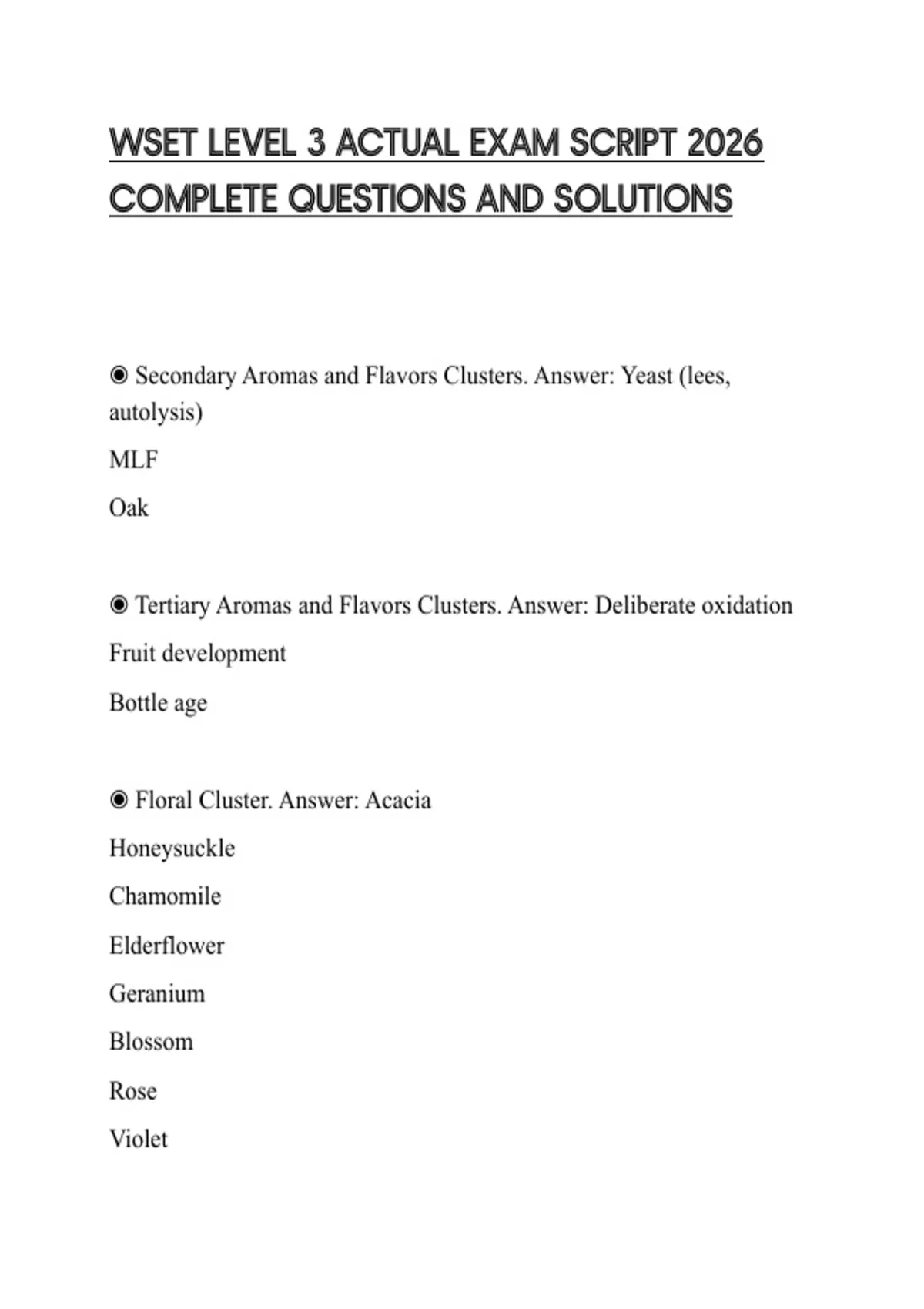 WSET LEVEL 3 ACTUAL EXAM SCRIPT 2026 COMPLETE QUESTIONS AND SOLUTIONS

◉ Secondary Aromas and Flavors Clusters. Answer: Yeast (lees, autolysis)

MLF

Oak

◉ Tertiary Aromas and Flavors Clusters. Answer: Deliberate oxidation

Fruit development

Bottle age

◉ Floral Cluster. Answer: Acacia

Honeysuckle

Chamomile

Elderflower

Geranium

Blossom

Rose

Violet